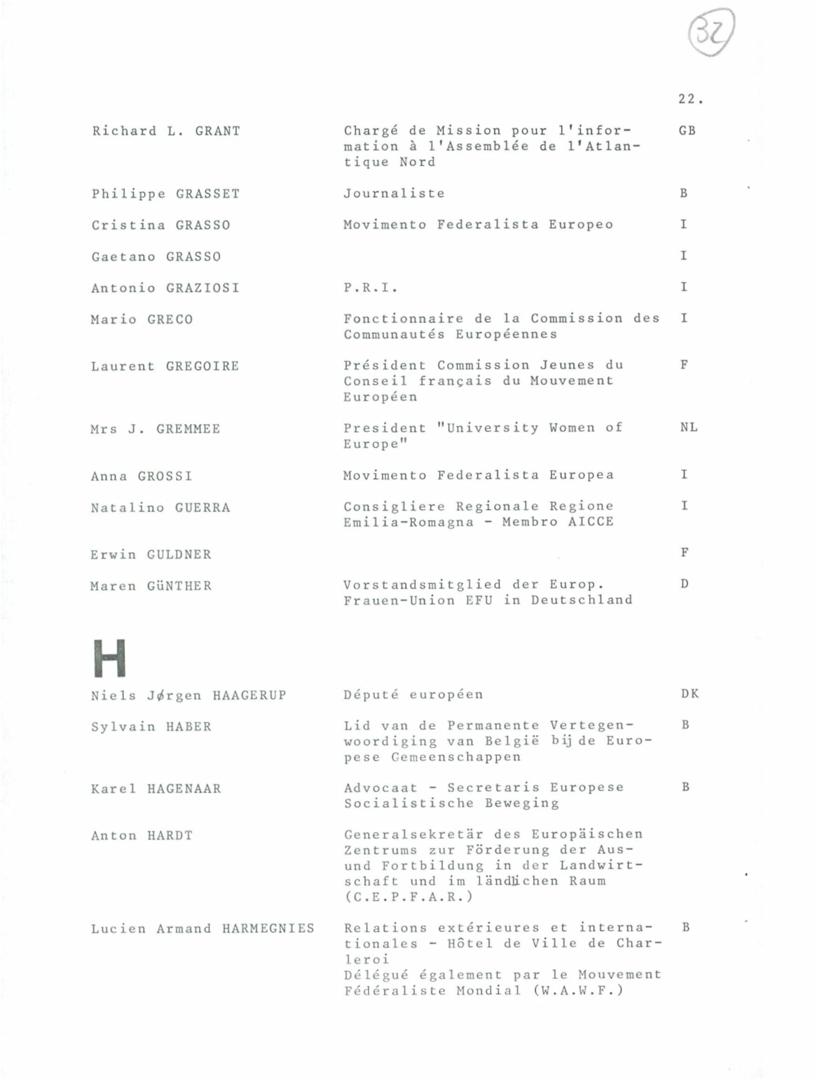 32

22.

| | | |
|---|---|---|
| Richard L. GRANT | Chargé de Mission pour l'information à l'Assemblée de l'Atlantique Nord | GB |
| Philippe GRASSET | Journaliste | B |
| Cristina GRASSO | Movimento Federalista Europeo | I |
| Gaetano GRASSO | | I |
| Antonio GRAZIOSI | P.R.I. | I |
| Mario GRECO | Fonctionnaire de la Commission des Communautés Européennes | I |
| Laurent GREGOIRE | Président Commission Jeunes du Conseil français du Mouvement Européen | F |
| Mrs J. GREMMEE | President "University Women of Europe" | NL |
| Anna GROSSI | Movimento Federalista Europea | I |
| Natalino GUERRA | Consigliere Regionale Regione Emilia-Romagna - Membro AICCE | I |
| Erwin GULDNER | | F |
| Maren GüNTHER | Vorstandsmitglied der Europ. Frauen-Union EFU in Deutschland | D |

H

| | | |
|---|---|---|
| Niels Jørgen HAAGERUP | Député européen | DK |
| Sylvain HABER | Lid van de Permanente Vertegenwoordiging van België bij de Europese Gemeenschappen | B |
| Karel HAGENAAR | Advocaat - Secretaris Europese Socialistische Beweging | B |
| Anton HARDT | Generalsekretär des Europäischen Zentrums zur Förderung der Aus- und Fortbildung in der Landwirtschaft und im ländlichen Raum (C.E.P.F.A.R.) | |
| Lucien Armand HARMEGNIES | Relations extérieures et internationales - Hôtel de Ville de Charleroi Délégué également par le Mouvement Fédéraliste Mondial (W.A.W.F.) | B |